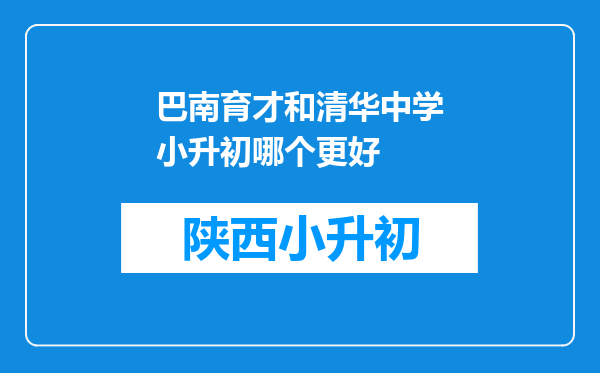 巴南育才和清华中学小升初哪个更好

陕西小升初